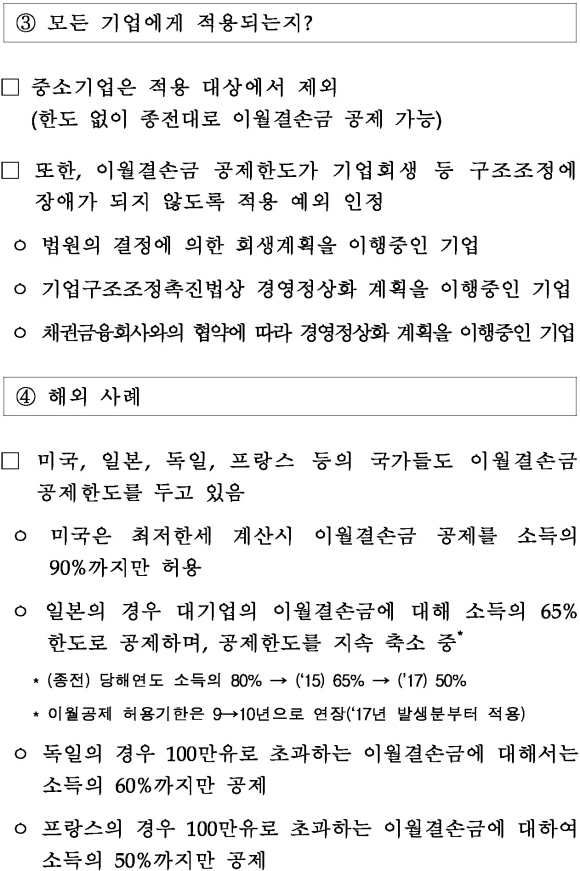 ③ 모든 기업에게 적용되는지?

□ 중소기업은 적용 대상에서 제외 (한도 없이 종전대로 이월결손금 공제 가능)

□ 또한, 이월결손금 공제한도가 기업회생 등 구조조정에 장애가 되지 않도록 적용 예외 인정

○ 법원의 결정에 의한 회생계획을 이행중인 기업

○ 기업구조조정촉진법상 경영정상화 계획을 이행중인 기업

○ 채권금융회사와의 협약에 따라 경영정상화 계획을 이행중인 기업

④ 해외 사례

□ 미국, 일본, 독일, 프랑스 등의 국가들도 이월결손금 공제한도를 두고 있음

○ 미국은 최저한세 계산시 이월결손금 공제를 소득의 90%까지만 허용

○ 일본의 경우 대기업의 이월결손금에 대해 소득의 65% 한도로 공제하며, 공제한도를 지속 축소 중*

* (종전) 당해연도 소득의 80% → ('15) 65% → ('17) 50%

* 이월공제 허용기한은 9→10년으로 연장('17년 발생분부터 적용)

○ 독일의 경우 100만유로 초과하는 이월결손금에 대해서는 소득의 60%까지만 공제

○ 프랑스의 경우 100만유로 초과하는 이월결손금에 대하여 소득의 50%까지만 공제